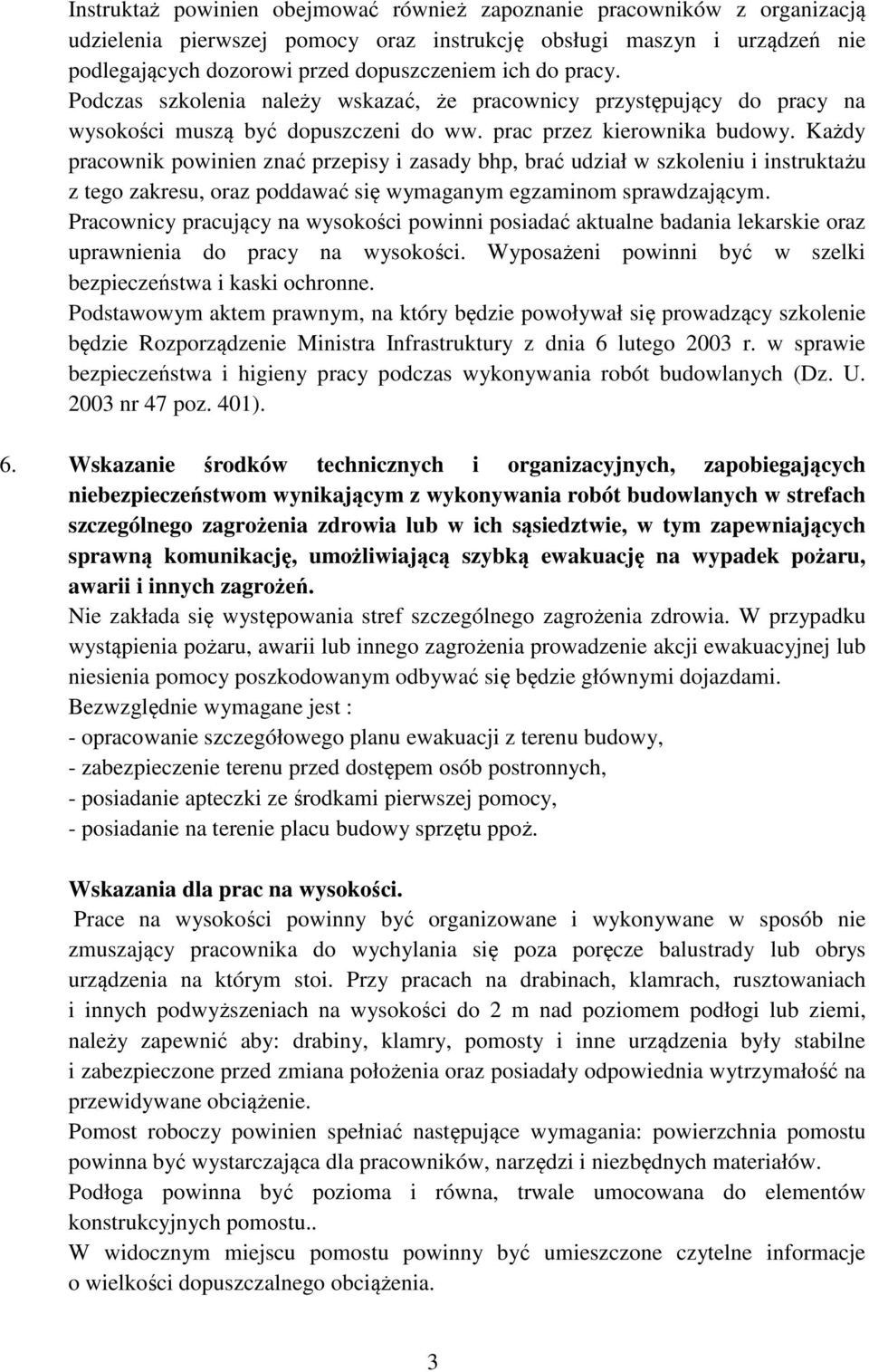 Instruktaż powinien obejmować również zapoznanie pracowników z organizacją udzielenia pierwszej pomocy oraz instrukcję obsługi maszyn i urządzeń nie podlegających dozorowi przed dopuszczeniem ich do pracy.
Podczas szkolenia należy wskazać, że pracownicy przystępujący do pracy na wysokości muszą być dopuszczeni do ww. prac przez kierownika budowy. Każdy pracownik powinien znać przepisy i zasady bhp, brać udział w szkoleniu i instruktażu z tego zakresu, oraz poddawać się wymaganym egzaminom sprawdzającym.
Pracownicy pracujący na wysokości powinni posiadać aktualne badania lekarskie oraz uprawnienia do pracy na wysokości. Wyposażeni powinni być w szelki bezpieczeństwa i kaski ochronne.
Podstawowym aktem prawnym, na który będzie powoływał się prowadzący szkolenie będzie Rozporządzenie Ministra Infrastruktury z dnia 6 lutego 2003 r. w sprawie bezpieczeństwa i higieny pracy podczas wykonywania robót budowlanych (Dz. U. 2003 nr 47 poz. 401).

6. Wskazanie środków technicznych i organizacyjnych, zapobiegających niebezpieczeństwom wynikającym z wykonywania robót budowlanych w strefach szczególnego zagrożenia zdrowia lub w ich sąsiedztwie, w tym zapewniających sprawną komunikację, umożliwiającą szybką ewakuację na wypadek pożaru, awarii i innych zagrożeń.
Nie zakłada się występowania stref szczególnego zagrożenia zdrowia. W przypadku wystąpienia pożaru, awarii lub innego zagrożenia prowadzenie akcji ewakuacyjnej lub niesienia pomocy poszkodowanym odbywać się będzie głównymi dojazdami.
Bezwzględnie wymagane jest :
- opracowanie szczegółowego planu ewakuacji z terenu budowy,
- zabezpieczenie terenu przed dostępem osób postronnych,
- posiadanie apteczki ze środkami pierwszej pomocy,
- posiadanie na terenie placu budowy sprzętu ppoż.

Wskazania dla prac na wysokości.
Prace na wysokości powinny być organizowane i wykonywane w sposób nie zmuszający pracownika do wychylania się poza poręcze balustrady lub obrys urządzenia na którym stoi. Przy pracach na drabinach, klamrach, rusztowaniach i innych podwyższeniach na wysokości do 2 m nad poziomem podłogi lub ziemi, należy zapewnić aby: drabiny, klamry, pomosty i inne urządzenia były stabilne i zabezpieczone przed zmiana położenia oraz posiadały odpowiednia wytrzymałość na przewidywane obciążenie.
Pomost roboczy powinien spełniać następujące wymagania: powierzchnia pomostu powinna być wystarczająca dla pracowników, narzędzi i niezbędnych materiałów.
Podłoga powinna być pozioma i równa, trwale umocowana do elementów konstrukcyjnych pomostu..
W widocznym miejscu pomostu powinny być umieszczone czytelne informacje o wielkości dopuszczalnego obciążenia.

3